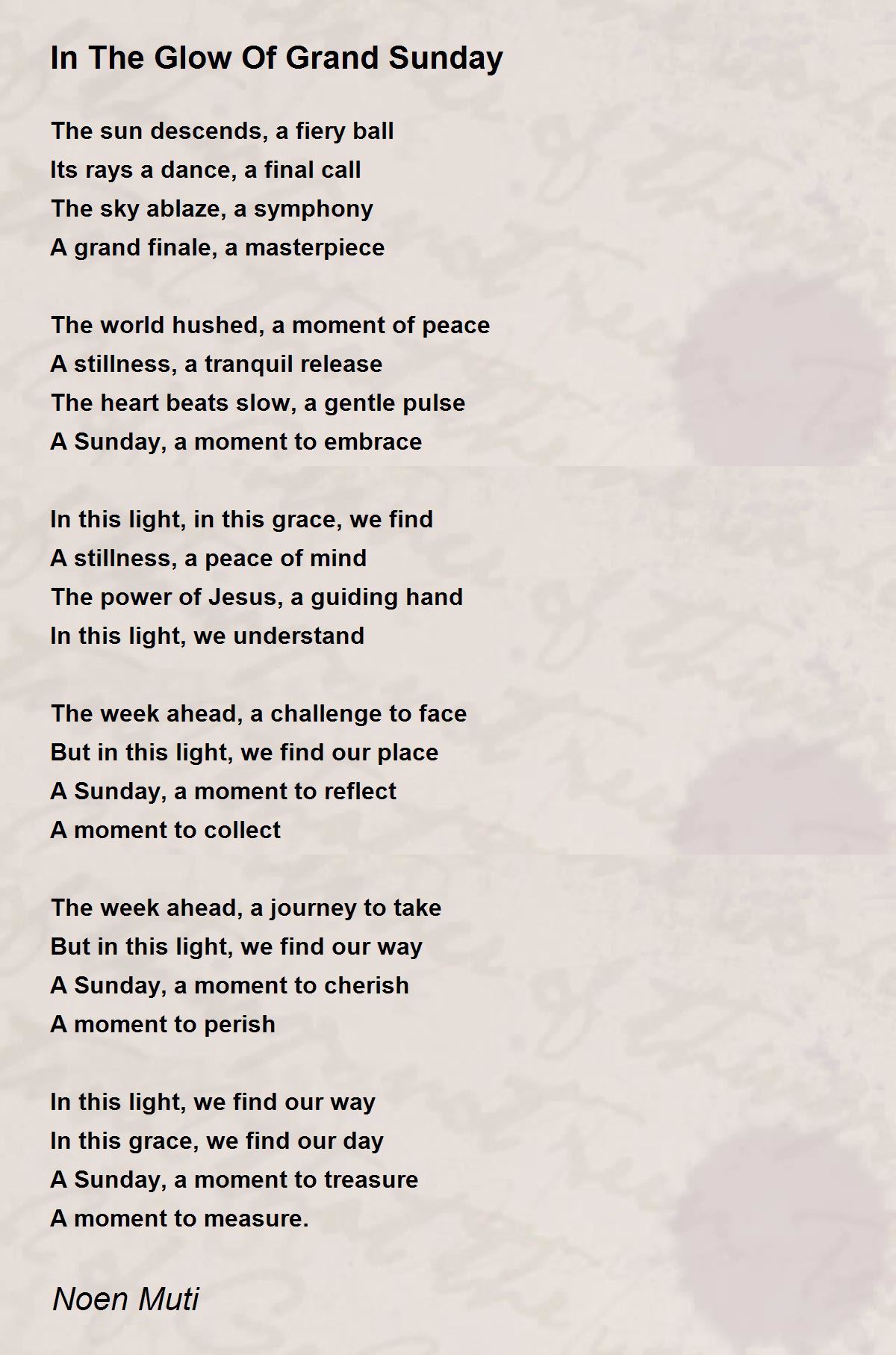 In The Glow Of Grand Sunday

The sun descends, a fiery ball
Its rays a dance, a final call
The sky ablaze, a symphony
A grand finale, a masterpiece

The world hushed, a moment of peace
A stillness, a tranquil release
The heart beats slow, a gentle pulse
A Sunday, a moment to embrace

In this light, in this grace, we find
A stillness, a peace of mind
The power of Jesus, a guiding hand
In this light, we understand

The week ahead, a challenge to face
But in this light, we find our place
A Sunday, a moment to reflect
A moment to collect

The week ahead, a journey to take
But in this light, we find our way
A Sunday, a moment to cherish
A moment to perish

In this light, we find our way
In this grace, we find our day
A Sunday, a moment to treasure
A moment to measure.

Noen Muti